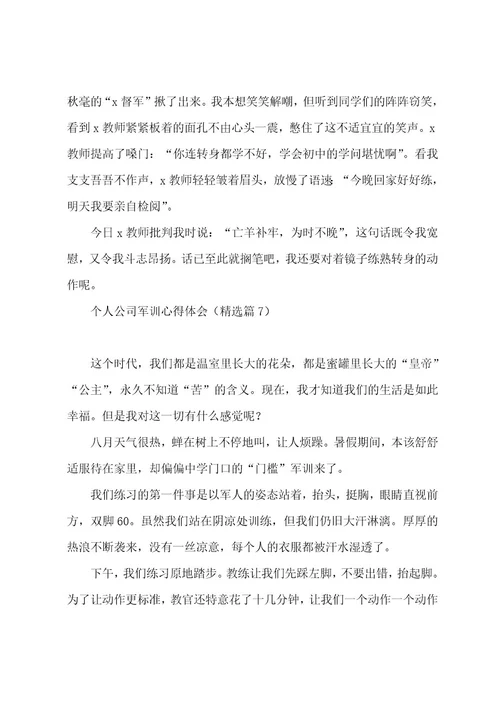 秋毫的“x 督军”揪了出来。我本想笑笑解嘲，但听到同学们的阵阵窃笑，看到 x 教师紧紧板着的面孔不由心头一震，憋住了这不适宜宜的笑声。x 教师提高了嗓门：“你连转身都学不好，学会初中的学问堪忧啊”。看我支支吾吾不作声，x 教师轻轻皱着眉头，放慢了语速 “今晚回家好好练，明天我要亲自检阅”。

今日 x 教师批判我时说：“亡羊补牢，为时不晚”，这句话既令我宽慰，又令我斗志昂扬。话已至此就搁笔吧，我还要对着镜子练熟转身的动作呢。

个人公司军训心得体会（精选篇 7）

这个时代，我们都是温室里长大的花朵，都是蜜罐里长大的“皇帝”“公主”，永久不知道“苦”的含义。现在，我才知道我们的生活是如此幸福。但是我对这一切有什么感觉呢？

八月天气很热，蝉在树上不停地叫，让人烦躁。暑假期间，本该舒舒适服待在家里，却偏偏中学门口的“门槛”军训来了。

我们练习的第一件事是以军人的姿态站着，抬头，挺胸，眼睛直视前方，双脚 60。虽然我们站在阴凉处训练，但我们仍旧大汗淋漓。厚厚的热浪不断袭来，没有一丝凉意，每个人的衣服都被汗水湿透了。

下午，我们练习原地踏步。教练让我们先踩左脚，不要出错，抬起脚。为了让动作更标准，教官还特意花了十几分钟，让我们一个动作一个动作